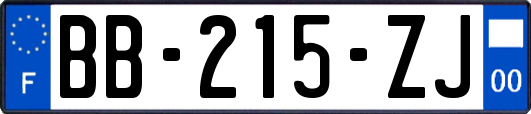 F
BB-215-ZJ
00